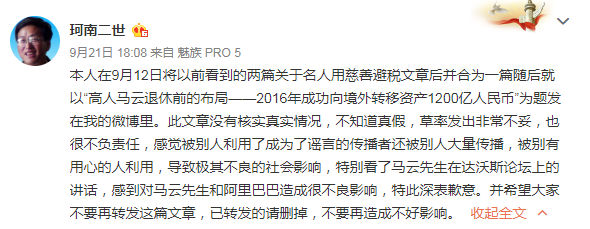 珂南二世

9月21日 18:08 来自 魅族 PRO 5

本人在9月12日将以前看到的两篇关于名人用慈善避税文章后并合为一篇随后就以“高人马云退休前的布局——2016年成功向境外转移资产1200亿人民币”为题发在我的微博里。此文章没有核实真实情况，不知道真假，草率发出非常不妥，也很不负责任，感觉被别人利用了成为了谣言的传播者还被别人大量传播，被别有用心的人利用，导致极其不良的社会影响，特别看了马云先生在达沃斯论坛上的讲话，感到对马云先生和阿里巴巴造成很不良影响，特此深表歉意。并希望大家不要再转发这篇文章，已转发的请删掉，不要再造成不好影响。 收起全文